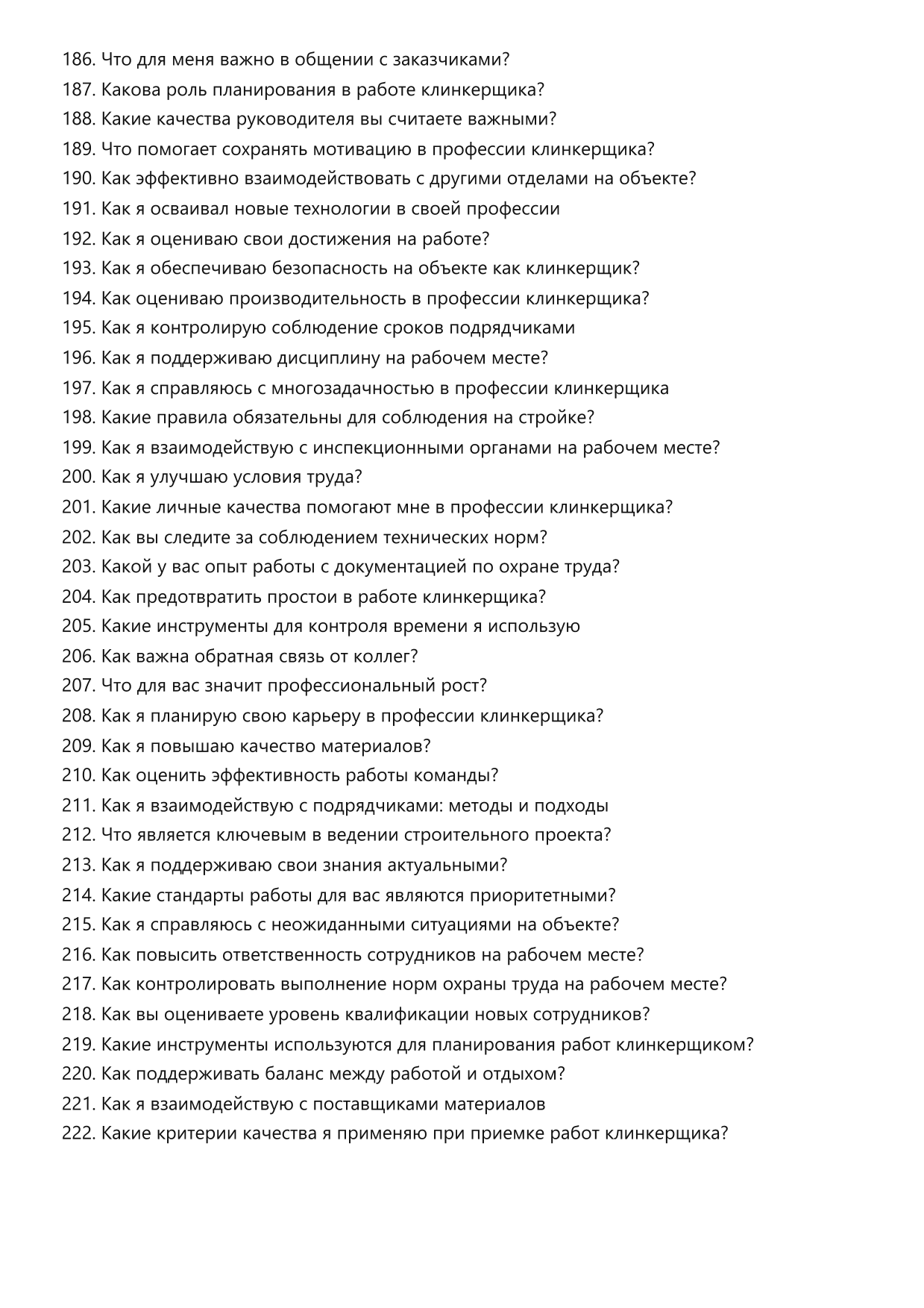 186. Что для меня важно в общении с заказчиками?
187. Какова роль планирования в работе клинкерщика?
188. Какие качества руководителя вы считаете важными?
189. Что помогает сохранять мотивацию в профессии клинкерщика?
190. Как эффективно взаимодействовать с другими отделами на объекте?
191. Как я осваивал новые технологии в своей профессии
192. Как я оцениваю свои достижения на работе?
193. Как я обеспечиваю безопасность на объекте как клинкерщик?
194. Как оцениваю производительность в профессии клинкерщика?
195. Как я контролирую соблюдение сроков подрядчиками
196. Как я поддерживаю дисциплину на рабочем месте?
197. Как я справляюсь с многозадачностью в профессии клинкерщика
198. Какие правила обязательны для соблюдения на стройке?
199. Как я взаимодействую с инспекционными органами на рабочем месте?
200. Как я улучшаю условия труда?
201. Какие личные качества помогают мне в профессии клинкерщика?
202. Как вы следите за соблюдением технических норм?
203. Какой у вас опыт работы с документацией по охране труда?
204. Как предотвратить простои в работе клинкерщика?
205. Какие инструменты для контроля времени я использую
206. Как важна обратная связь от коллег?
207. Что для вас значит профессиональный рост?
208. Как я планирую свою карьеру в профессии клинкерщика?
209. Как я повышаю качество материалов?
210. Как оценить эффективность работы команды?
211. Как я взаимодействую с подрядчиками: методы и подходы
212. Что является ключевым в ведении строительного проекта?
213. Как я поддерживаю свои знания актуальными?
214. Какие стандарты работы для вас являются приоритетными?
215. Как я справляюсь с неожиданными ситуациями на объекте?
216. Как повысить ответственность сотрудников на рабочем месте?
217. Как контролировать выполнение норм охраны труда на рабочем месте?
218. Как вы оцениваете уровень квалификации новых сотрудников?
219. Какие инструменты используются для планирования работ клинкерщиком?
220. Как поддерживать баланс между работой и отдыхом?
221. Как я взаимодействую с поставщиками материалов
222. Какие критерии качества я применяю при приемке работ клинкерщика?